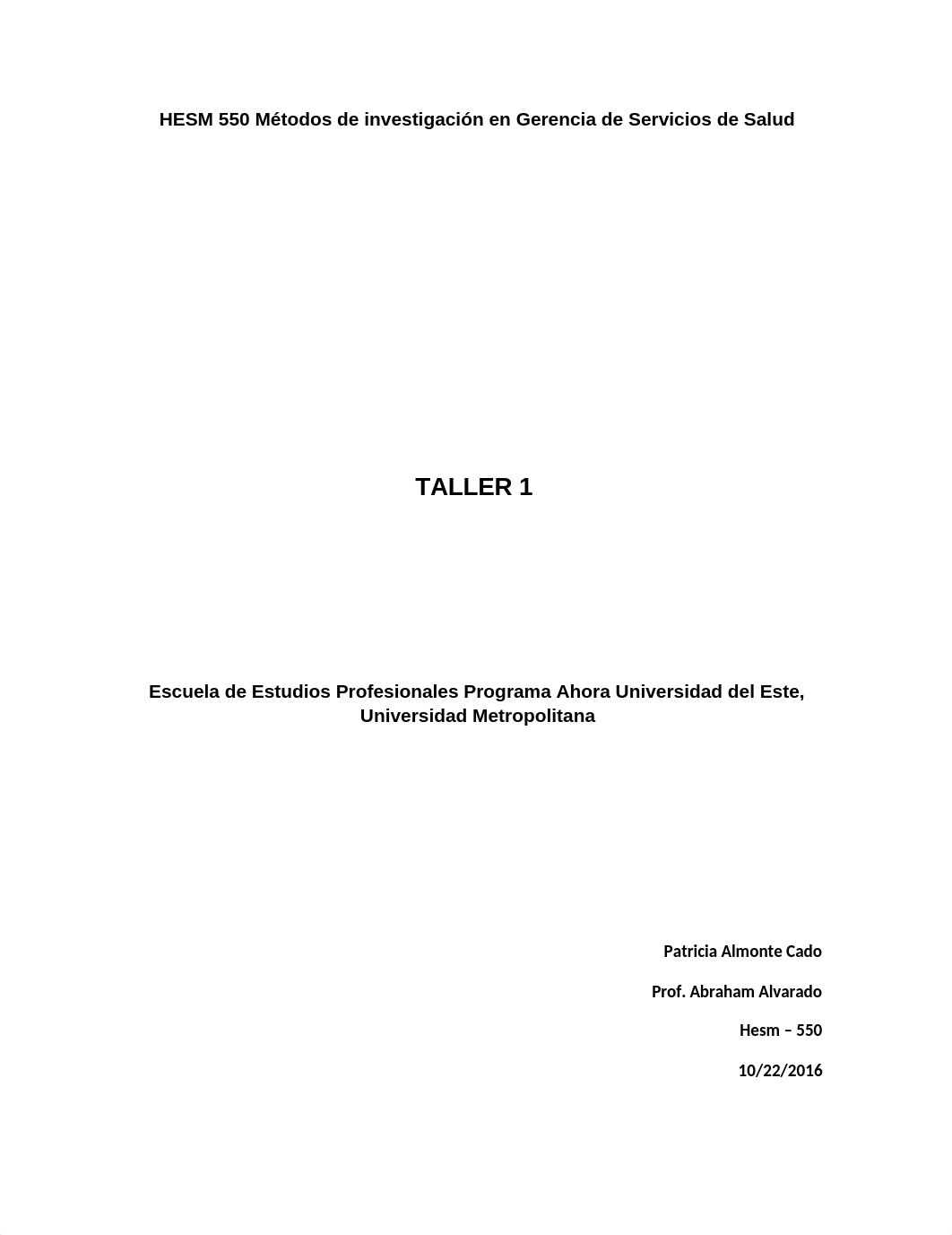 HESM 550 Métodos de investigación en Gerencia de Servicios de Salud

TALLER 1

Escuela de Estudios Profesionales Programa Ahora Universidad del Este, Universidad Metropolitana

Patricia Almonte Cado

Prof. Abraham Alvarado

Hesm – 550

10/22/2016